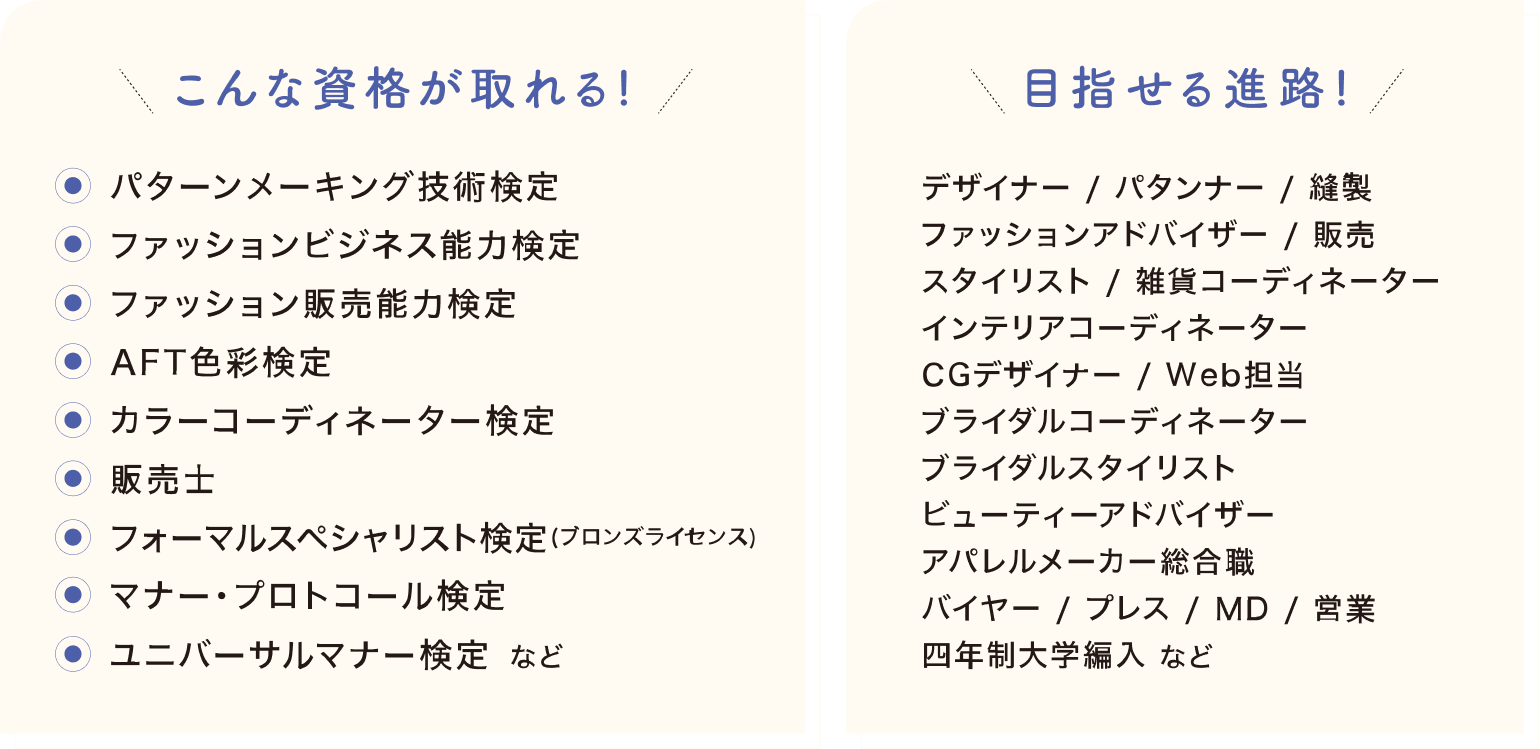 こんな資格が取れる!

パターンメーキング技術検定
ファッションビジネス能力検定
ファッション販売能力検定
AFT色彩検定
カラーコーディネーター検定
販売士
フォーマルスペシャリスト検定(ブロンズライセンス)
マナー・プロトコール検定
ユニバーサルマナー検定 など

目指せる進路!

デザイナー / パタンナー / 縫製
ファッションアドバイザー / 販売
スタイリスト / 雑貨コーディネーター
インテリアコーディネーター
CGデザイナー / Web担当
ブライダルコーディネーター
ブライダルスタイリスト
ビューティーアドバイザー
アパレルメーカー総合職
バイヤー / プレス / MD / 営業
四年制大学編入 など